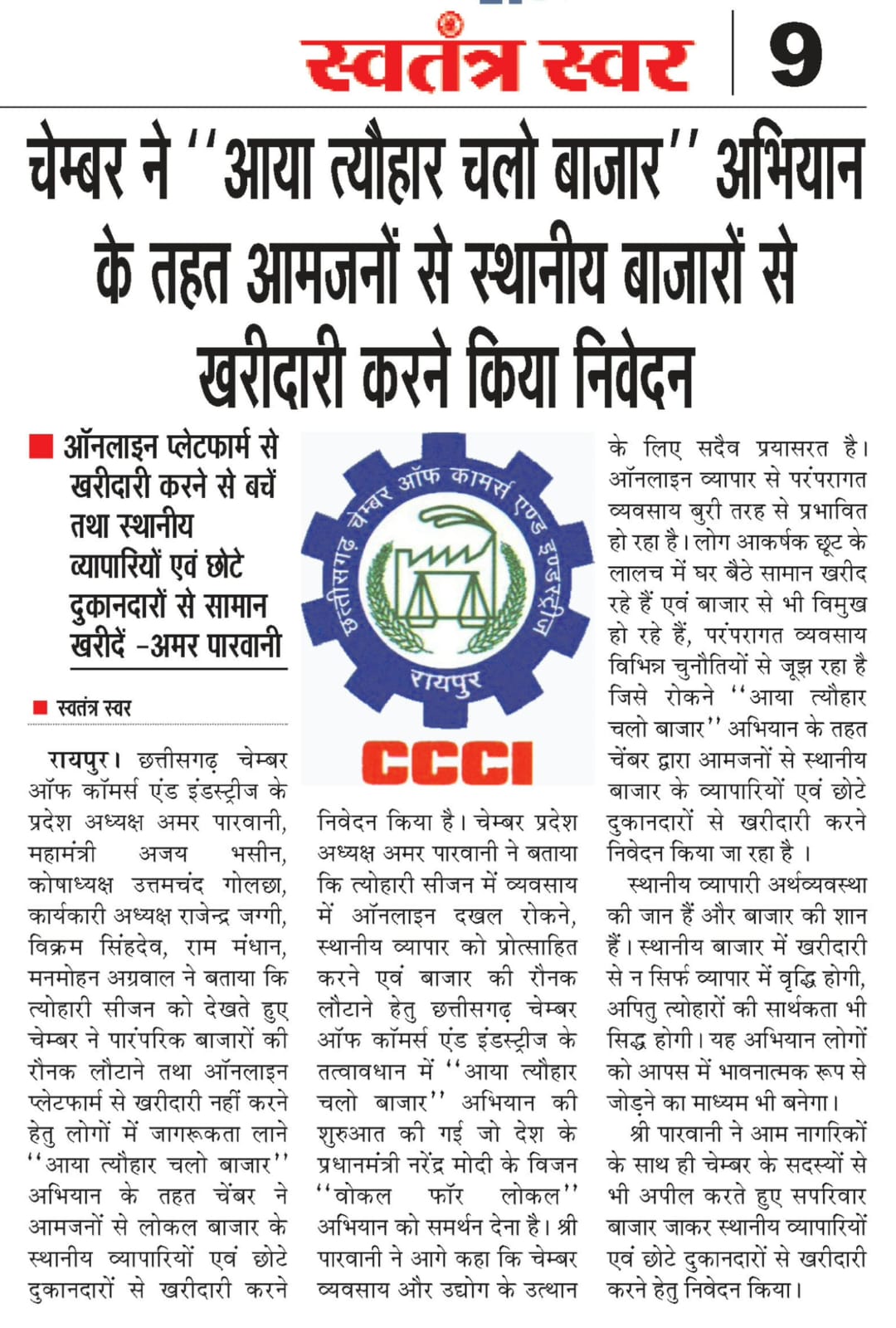 स्वतंत्र स्वर | 9

चेम्बर ने ''आया त्यौहार चलो बाजार'' अभियान के तहत आमजनों से स्थानीय बाजारों से खरीदारी करने किया निवेदन

ऑनलाइन प्लेटफार्म से खरीदारी करने से बचें तथा स्थानीय व्यापारियों एवं छोटे दुकानदारों से सामान खरीदें -अमर पारवानी

स्वतंत्र स्वर

रायपुर। छत्तीसगढ़ चेम्बर ऑफ कॉमर्स एंड इंडस्ट्रीज के प्रदेश अध्यक्ष अमर पारवानी, महामंत्री अजय भसीन, कोषाध्यक्ष उत्तमचंद गोलछा, कार्यकारी अध्यक्ष राजेन्द्र जग्गी, विक्रम सिंहदेव, राम मंधान, मनमोहन अग्रवाल ने बताया कि त्योहारी सीजन को देखते हुए चेम्बर ने पारंपरिक बाजारों की रौनक लौटाने तथा ऑनलाइन प्लेटफार्म से खरीदारी नहीं करने हेतु लोगों में जागरूकता लाने ''आया त्यौहार चलो बाजार'' अभियान के तहत चेंबर ने आमजनों से लोकल बाजार के स्थानीय व्यापारियों एवं छोटे दुकानदारों से खरीदारी करने

छत्तीसगढ़ चेम्बर ऑफ कामर्स एण्ड इण्डस्ट्रीज रायपुर
CCCI

निवेदन किया है। चेम्बर प्रदेश अध्यक्ष अमर पारवानी ने बताया कि त्योहारी सीजन में व्यवसाय में ऑनलाइन दखल रोकने, स्थानीय व्यापार को प्रोत्साहित करने एवं बाजार की रौनक लौटाने हेतु छत्तीसगढ़ चेम्बर ऑफ कॉमर्स एंड इंडस्ट्रीज के तत्वावधान में ''आया त्यौहार चलो बाजार'' अभियान की शुरुआत की गई जो देश के प्रधानमंत्री नरेंद्र मोदी के विजन ''वोकल फॉर लोकल'' अभियान को समर्थन देना है। श्री पारवानी ने आगे कहा कि चेम्बर व्यवसाय और उद्योग के उत्थान

के लिए सदैव प्रयासरत है। ऑनलाइन व्यापार से परंपरागत व्यवसाय बुरी तरह से प्रभावित हो रहा है। लोग आकर्षक छूट के लालच में घर बैठे सामान खरीद रहे हैं एवं बाजार से भी विमुख हो रहे हैं, परंपरागत व्यवसाय विभिन्न चुनौतियों से जूझ रहा है जिसे रोकने ''आया त्यौहार चलो बाजार'' अभियान के तहत चेंबर द्वारा आमजनों से स्थानीय बाजार के व्यापारियों एवं छोटे दुकानदारों से खरीदारी करने निवेदन किया जा रहा है ।

स्थानीय व्यापारी अर्थव्यवस्था की जान हैं और बाजार की शान हैं। स्थानीय बाजार में खरीदारी से न सिर्फ व्यापार में वृद्धि होगी, अपितु त्योहारों की सार्थकता भी सिद्ध होगी। यह अभियान लोगों को आपस में भावनात्मक रूप से जोड़ने का माध्यम भी बनेगा।

श्री पारवानी ने आम नागरिकों के साथ ही चेम्बर के सदस्यों से भी अपील करते हुए सपरिवार बाजार जाकर स्थानीय व्यापारियों एवं छोटे दुकानदारों से खरीदारी करने हेतु निवेदन किया।